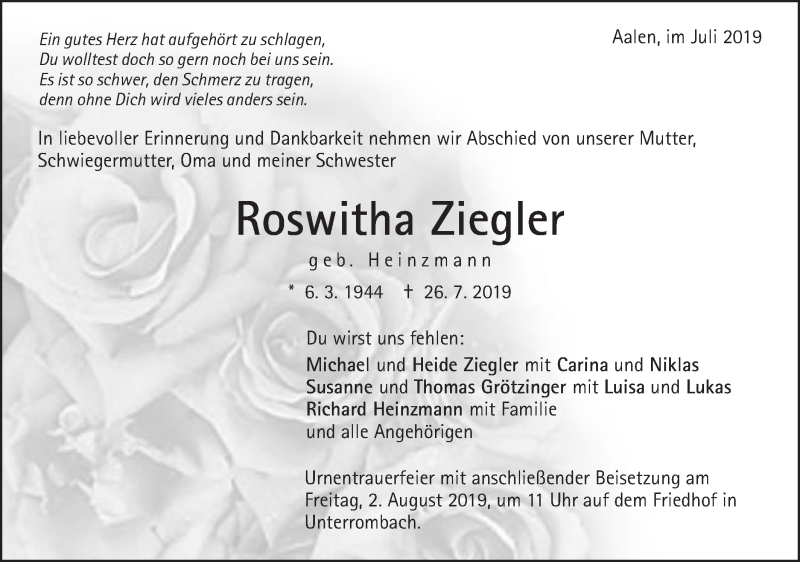 Ein gutes Herz hat aufgehört zu schlagen,
Du wolltest doch so gern noch bei uns sein.
Es ist so schwer, den Schmerz zu tragen,
denn ohne Dich wird vieles anders sein.

Aalen, im Juli 2019

In liebevoller Erinnerung und Dankbarkeit nehmen wir Abschied von unserer Mutter, Schwiegermutter, Oma und meiner Schwester

Roswitha Ziegler

geb. Heinzmann

* 6. 3. 1944 † 26. 7. 2019

Du wirst uns fehlen:
Michael und Heide Ziegler mit Carina und Niklas
Susanne und Thomas Grötzinger mit Luisa und Lukas
Richard Heinzmann mit Familie
und alle Angehörigen

Urnentrauerfeier mit anschließender Beisetzung am Freitag, 2. August 2019, um 11 Uhr auf dem Friedhof in Unterrombach.